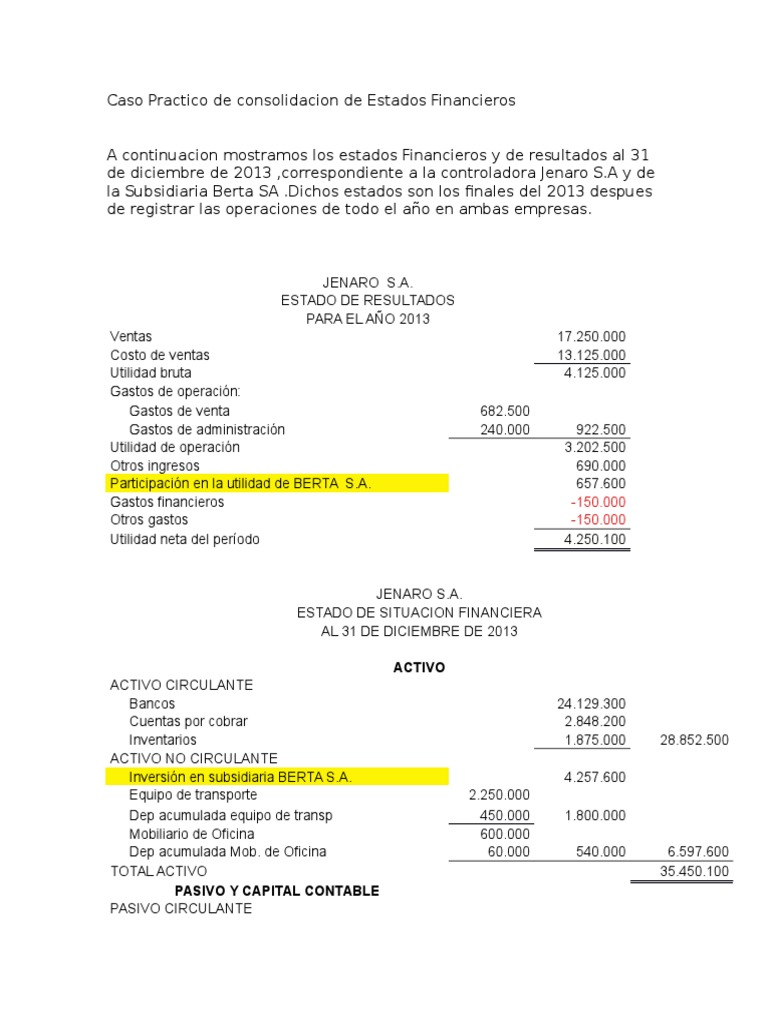 Caso Practico de consolidacion de Estados Financieros

A continuacion mostramos los estados Financieros y de resultados al 31 de diciembre de 2013 ,correspondiente a la controladora Jenaro S.A y de la Subsidiaria Berta SA .Dichos estados son los finales del 2013 despues de registrar las operaciones de todo el año en ambas empresas.

JENARO S.A.
ESTADO DE RESULTADOS
PARA EL AÑO 2013

| | | |
|---|---|---|
| Ventas | | 17.250.000 |
| Costo de ventas | | 13.125.000 |
| Utilidad bruta | | 4.125.000 |
| Gastos de operación: | | |
| Gastos de venta | 682.500 | |
| Gastos de administración | 240.000 | 922.500 |
| Utilidad de operación | | 3.202.500 |
| Otros ingresos | | 690.000 |
| Participación en la utilidad de BERTA S.A. | | 657.600 |
| Gastos financieros | | -150.000 |
| Otros gastos | | -150.000 |
| Utilidad neta del período | | 4.250.100 |

JENARO S.A.
ESTADO DE SITUACION FINANCIERA
AL 31 DE DICIEMBRE DE 2013

ACTIVO

| | | | |
|---|---|---|---|
| ACTIVO CIRCULANTE | | | |
| Bancos | | 24.129.300 | |
| Cuentas por cobrar | | 2.848.200 | |
| Inventarios | | 1.875.000 | 28.852.500 |
| ACTIVO NO CIRCULANTE | | | |
| Inversión en subsidiaria BERTA S.A. | | 4.257.600 | |
| Equipo de transporte | 2.250.000 | | |
| Dep acumulada equipo de transp | 450.000 | 1.800.000 | |
| Mobiliario de Oficina | 600.000 | | |
| Dep acumulada Mob. de Oficina | 60.000 | 540.000 | 6.597.600 |
| TOTAL ACTIVO | | | 35.450.100 |

PASIVO Y CAPITAL CONTABLE
PASIVO CIRCULANTE